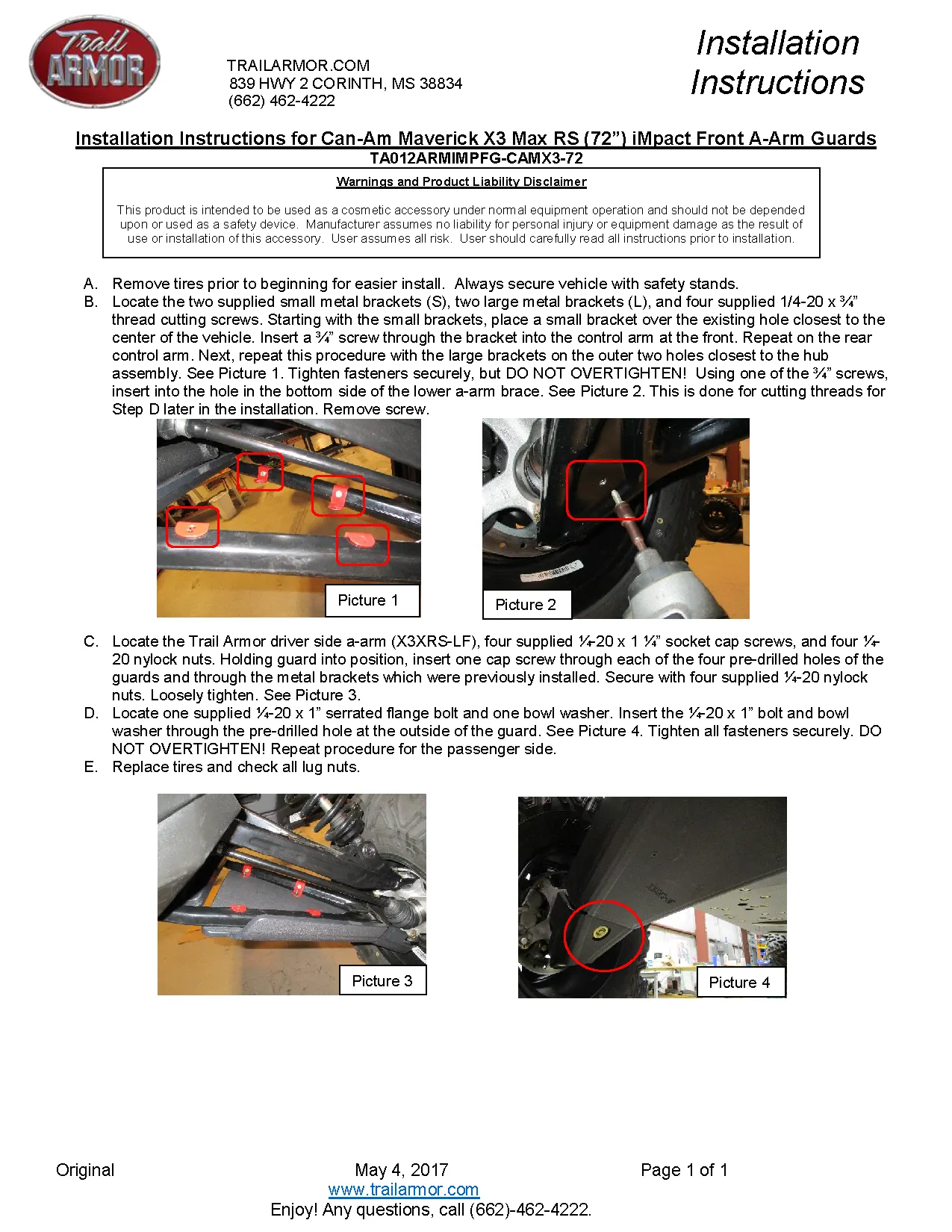 Trail ARMOR

TRAILARMOR.COM
839 HWY 2 CORINTH, MS 38834
(662) 462-4222

Installation Instructions

Installation Instructions for Can-Am Maverick X3 Max RS (72”) iMpact Front A-Arm Guards
TA012ARMIMPFG-CAMX3-72

Warnings and Product Liability Disclaimer

This product is intended to be used as a cosmetic accessory under normal equipment operation and should not be depended upon or used as a safety device. Manufacturer assumes no liability for personal injury or equipment damage as the result of use or installation of this accessory. User assumes all risk. User should carefully read all instructions prior to installation.

A. Remove tires prior to beginning for easier install. Always secure vehicle with safety stands.
B. Locate the two supplied small metal brackets (S), two large metal brackets (L), and four supplied 1/4-20 x ¾” thread cutting screws. Starting with the small brackets, place a small bracket over the existing hole closest to the center of the vehicle. Insert a ¾” screw through the bracket into the control arm at the front. Repeat on the rear control arm. Next, repeat this procedure with the large brackets on the outer two holes closest to the hub assembly. See Picture 1. Tighten fasteners securely, but DO NOT OVERTIGHTEN! Using one of the ¾” screws, insert into the hole in the bottom side of the lower a-arm brace. See Picture 2. This is done for cutting threads for Step D later in the installation. Remove screw.

Picture 1

Picture 2

C. Locate the Trail Armor driver side a-arm (X3XRS-LF), four supplied ¼-20 x 1 ¼” socket cap screws, and four ¼-20 nylock nuts. Holding guard into position, insert one cap screw through each of the four pre-drilled holes of the guards and through the metal brackets which were previously installed. Secure with four supplied ¼-20 nylock nuts. Loosely tighten. See Picture 3.
D. Locate one supplied ¼-20 x 1” serrated flange bolt and one bowl washer. Insert the ¼-20 x 1” bolt and bowl washer through the pre-drilled hole at the outside of the guard. See Picture 4. Tighten all fasteners securely. DO NOT OVERTIGHTEN! Repeat procedure for the passenger side.
E. Replace tires and check all lug nuts.

Picture 3

Picture 4

Original May 4, 2017 Page 1 of 1
www.trailarmor.com
Enjoy! Any questions, call (662)-462-4222.